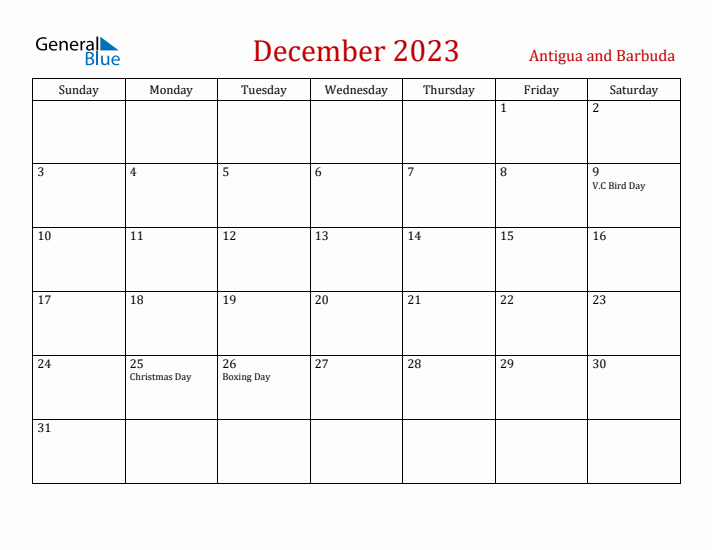 General Blue

December 2023

Antigua and Barbuda

| Sunday | Monday | Tuesday | Wednesday | Thursday | Friday | Saturday |
|---|---|---|---|---|---|---|
| | | | | | 1 | 2 |
| 3 | 4 | 5 | 6 | 7 | 8 | 9 V.C Bird Day |
| 10 | 11 | 12 | 13 | 14 | 15 | 16 |
| 17 | 18 | 19 | 20 | 21 | 22 | 23 |
| 24 | 25 Christmas Day | 26 Boxing Day | 27 | 28 | 29 | 30 |
| 31 | | | | | | |